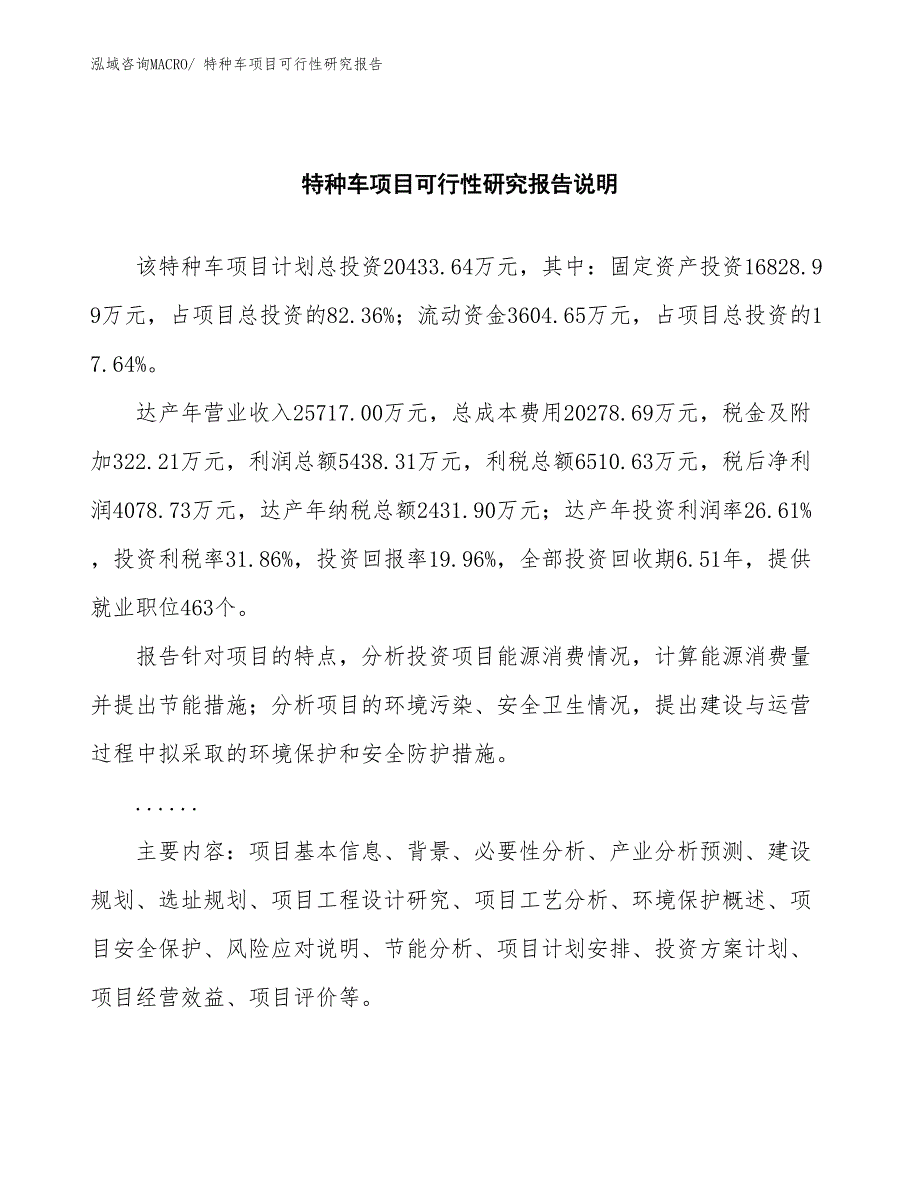 泓域咨询MACRO/ 特种车项目可行性研究报告

特种车项目可行性研究报告说明

该特种车项目计划总投资20433.64万元，其中：固定资产投资16828.99万元，占项目总投资的82.36%；流动资金3604.65万元，占项目总投资的17.64%。

达产年营业收入25717.00万元，总成本费用20278.69万元，税金及附加322.21万元，利润总额5438.31万元，利税总额6510.63万元，税后净利润4078.73万元，达产年纳税总额2431.90万元；达产年投资利润率26.61%，投资利税率31.86%，投资回报率19.96%，全部投资回收期6.51年，提供就业职位463个。

报告针对项目的特点，分析投资项目能源消费情况，计算能源消费量并提出节能措施；分析项目的环境污染、安全卫生情况，提出建设与运营过程中拟采取的环境保护和安全防护措施。

......

主要内容：项目基本信息、背景、必要性分析、产业分析预测、建设规划、选址规划、项目工程设计研究、项目工艺分析、环境保护概述、项目安全保护、风险应对说明、节能分析、项目计划安排、投资方案计划、项目经营效益、项目评价等。